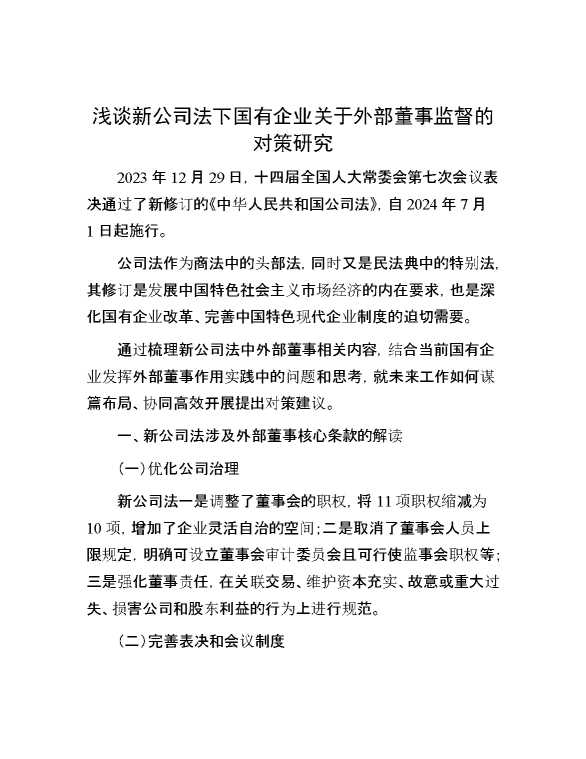 浅谈新公司法下国有企业关于外部董事监督的对策研究

2023 年 12 月 29 日，十四届全国人大常委会第七次会议表决通过了新修订的《中华人民共和国公司法》，自 2024 年 7 月 1 日起施行。

公司法作为商法中的头部法，同时又是民法典中的特别法，其修订是发展中国特色社会主义市场经济的内在要求，也是深化国有企业改革、完善中国特色现代企业制度的迫切需要。

通过梳理新公司法中外部董事相关内容，结合当前国有企业发挥外部董事作用实践中的问题和思考，就未来工作如何谋篇布局、协同高效开展提出对策建议。

一、新公司法涉及外部董事核心条款的解读

（一）优化公司治理

新公司法一是调整了董事会的职权，将 11 项职权缩减为 10 项，增加了企业灵活自治的空间；二是取消了董事会人员上限规定，明确可设立董事会审计委员会且可行使监事会职权等；三是强化董事责任，在关联交易、维护资本充实、故意或重大过失、损害公司和股东利益的行为上进行规范。

（二）完善表决和会议制度